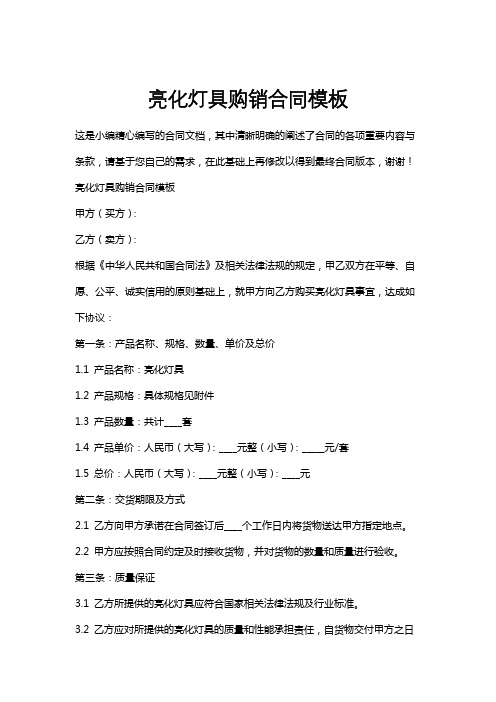 亮化灯具购销合同模板

这是小编精心编写的合同文档，其中清晰明确的阐述了合同的各项重要内容与条款，请基于您自己的需求，在此基础上再修改以得到最终合同版本，谢谢！

亮化灯具购销合同模板

甲方（买方）：

乙方（卖方）：

根据《中华人民共和国合同法》及相关法律法规的规定，甲乙双方在平等、自愿、公平、诚实信用的原则基础上，就甲方向乙方购买亮化灯具事宜，达成如下协议：

第一条：产品名称、规格、数量、单价及总价

1.1 产品名称：亮化灯具

1.2 产品规格：具体规格见附件

1.3 产品数量：共计____套

1.4 产品单价：人民币（大写）：____元整（小写）：_____元/套

1.5 总价：人民币（大写）：____元整（小写）：____元

第二条：交货期限及方式

2.1 乙方向甲方承诺在合同签订后____个工作日内将货物送达甲方指定地点。

2.2 甲方应按照合同约定及时接收货物，并对货物的数量和质量进行验收。

第三条：质量保证

3.1 乙方所提供的亮化灯具应符合国家相关法律法规及行业标准。

3.2 乙方应对所提供的亮化灯具的质量和性能承担责任，自货物交付甲方之日